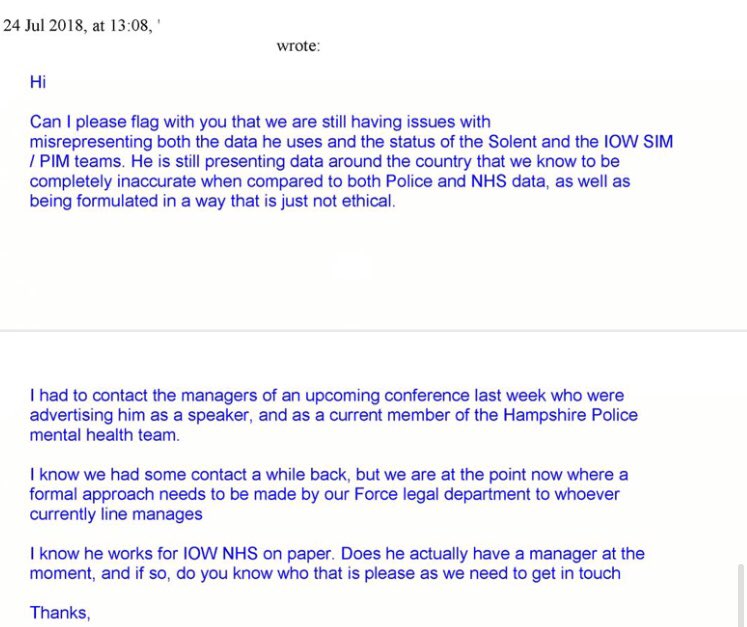 24 Jul 2018, at 13:08, '

wrote:

Hi

Can I please flag with you that we are still having issues with misrepresenting both the data he uses and the status of the Solent and the IOW SIM / PIM teams. He is still presenting data around the country that we know to be completely inaccurate when compared to both Police and NHS data, as well as being formulated in a way that is just not ethical.

I had to contact the managers of an upcoming conference last week who were advertising him as a speaker, and as a current member of the Hampshire Police mental health team.

I know we had some contact a while back, but we are at the point now where a formal approach needs to be made by our Force legal department to whoever currently line manages

I know he works for IOW NHS on paper. Does he actually have a manager at the moment, and if so, do you know who that is please as we need to get in touch

Thanks,